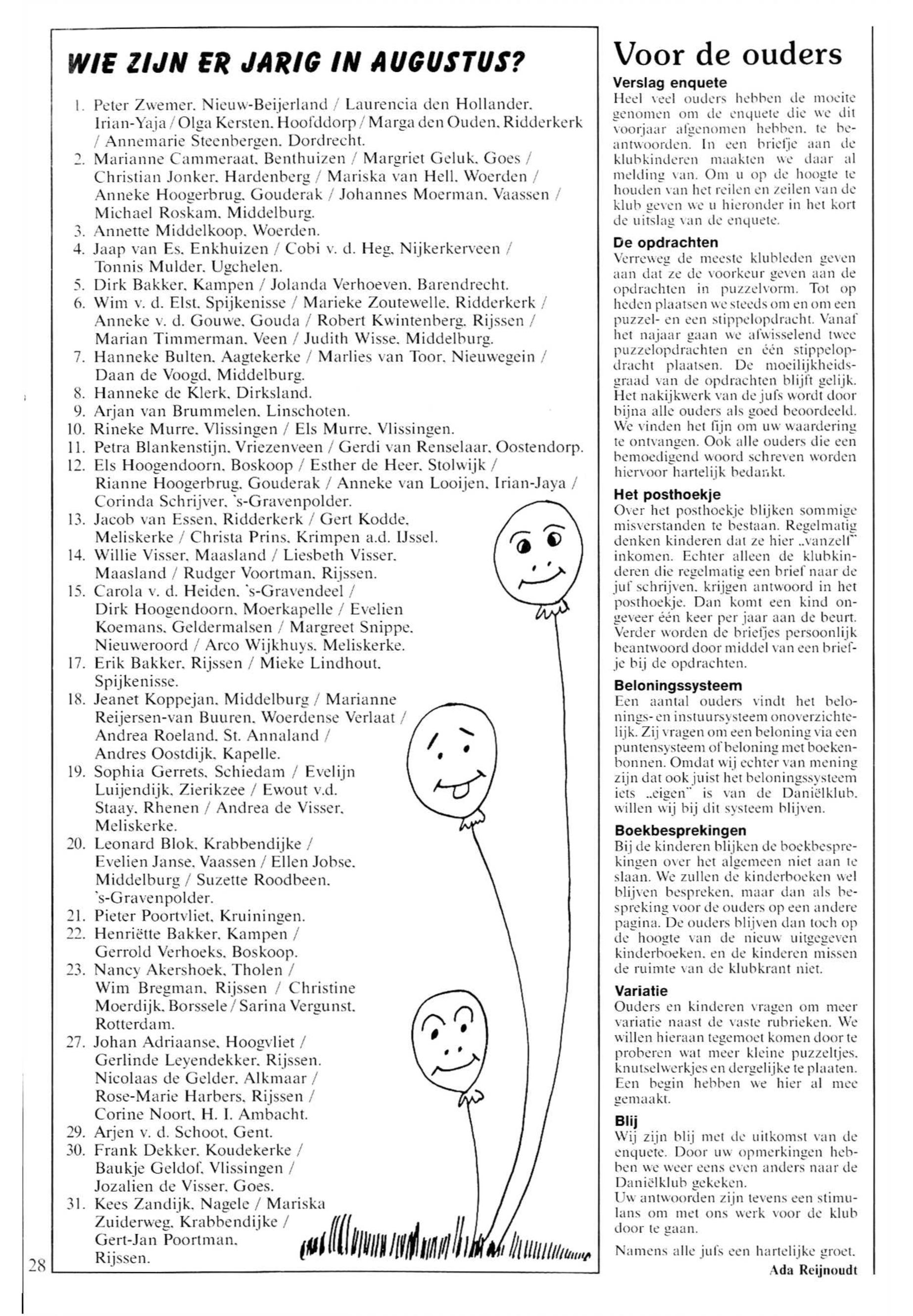 WIE ZIJN ER JARIG IN AUGUSTUS?

1. Peter Zwemer, Nieuw-Beijerland / Laurencia den Hollander, Irian-Yaja / Olga Kersten, Hoofddorp / Marga den Ouden, Ridderkerk / Annemarie Steenbergen, Dordrecht.
2. Marianne Cammeraat, Benthuizen / Margriet Geluk, Goes / Christian Jonker, Hardenberg / Mariska van Hell, Woerden / Anneke Hoogerbrug, Gouderak / Johannes Moerman, Vaassen / Michael Roskam, Middelburg.
3. Annette Middelkoop, Woerden.
4. Jaap van Es, Enkhuizen / Cobi v. d. Heg, Nijkerkerveen / Tonnis Mulder, Ugchelen.
5. Dirk Bakker, Kampen / Jolanda Verhoeven, Barendrecht.
6. Wim v. d. Elst, Spijkenisse / Marieke Zoutewelle, Ridderkerk / Anneke v. d. Gouwe, Gouda / Robert Kwintenberg, Rijssen / Marian Timmerman, Veen / Judith Wisse, Middelburg.
7. Hanneke Bulten, Aagtekerke / Marlies van Toor, Nieuwegein / Daan de Voogd, Middelburg.
8. Hanneke de Klerk, Dirksland.
9. Arjan van Brummelen, Linschoten.
10. Rineke Murre, Vlissingen / Els Murre, Vlissingen.
11. Petra Blankenstijn, Vriezenveen / Gerdi van Renselaar, Oostendorp.
12. Els Hoogendoorn, Boskoop / Esther de Heer, Stolwijk / Rianne Hoogerbrug, Gouderak / Anneke van Looijen, Irian-Jaya / Corinda Schrijver, 's-Gravenpolder.
13. Jacob van Essen, Ridderkerk / Gert Kodde, Meliskerke / Christa Prins, Krimpen a.d. IJssel.
14. Willie Visser, Maasland / Liesbeth Visser, Maasland / Rudger Voortman, Rijssen.
15. Carola v. d. Heiden, 's-Gravendeel / Dirk Hoogendoorn, Moerkapelle / Evelien Koemans, Geldermalsen / Margreet Snippe, Nieuweroord / Arco Wijkhuys, Meliskerke.
17. Erik Bakker, Rijssen / Mieke Lindhout, Spijkenisse.
18. Jeanet Koppejan, Middelburg / Marianne Reijersen-van Buuren, Woerdense Verlaat / Andrea Roeland, St. Annaland / Andres Oostdijk, Kapelle.
19. Sophia Gerrets, Schiedam / Evelijn Luijendijk, Zierikzee / Ewout v.d. Staay, Rhenen / Andrea de Visser, Meliskerke.
20. Leonard Blok, Krabbendijke / Evelien Janse, Vaassen / Ellen Jobse, Middelburg / Suzette Roodbeen, 's-Gravenpolder.
21. Pieter Poortvliet, Kruiningen.
22. Henriëtte Bakker, Kampen / Gerrold Verhoeks, Boskoop.
23. Nancy Akershoek, Tholen / Wim Bregman, Rijssen / Christine Moerdijk, Borssele / Sarina Vergunst, Rotterdam.
27. Johan Adriaanse, Hoogvliet / Gerlinde Leyendekker, Rijssen. Nicolaas de Gelder, Alkmaar / Rose-Marie Harbers, Rijssen / Corine Noort, H. I. Ambacht.
29. Arjen v. d. Schoot, Gent.
30. Frank Dekker, Koudekerke / Baukje Geldof, Vlissingen / Jozalien de Visser, Goes.
31. Kees Zandijk, Nagele / Mariska Zuiderweg, Krabbendijke / Gert-Jan Poortman, Rijssen.

28

Voor de ouders

Verslag enquete
Heel veel ouders hebben de moeite genomen om de enquete die we dit voorjaar afgenomen hebben, te beantwoorden. In een briefje aan de klubkinderen maakten we daar al melding van. Om u op de hoogte te houden van het reilen en zeilen van de klub geven we u hieronder in het kort de uitslag van de enquete.

De opdrachten
Verreweg de meeste klubleden geven aan dat ze de voorkeur geven aan de opdrachten in puzzelvorm. Tot op heden plaatsen we steeds om en om een puzzel- en een stippelopdracht. Vanaf het najaar gaan we afwisselend twee puzzelopdrachten en één stippelopdracht plaatsen. De moeilijkheidsgraad van de opdrachten blijft gelijk. Het nakijkwerk van de jufs wordt door bijna alle ouders als goed beoordeeld. We vinden het fijn om uw waardering te ontvangen. Ook alle ouders die een bemoedigend woord schreven worden hiervoor hartelijk bedankt.

Het posthoekje
Over het posthoekje blijken sommige misverstanden te bestaan. Regelmatig denken kinderen dat ze hier „vanzelf" inkomen. Echter alleen de klubkinderen die regelmatig een brief naar de juf schrijven, krijgen antwoord in het posthoekje. Dan komt een kind ongeveer één keer per jaar aan de beurt. Verder worden de briefjes persoonlijk beantwoord door middel van een briefje bij de opdrachten.

Beloningssysteem
Een aantal ouders vindt het belonings- en instuursysteem onoverzichtelijk. Zij vragen om een beloning via een puntensysteem of beloning met boekenbonnen. Omdat wij echter van mening zijn dat ook juist het beloningssysteem iets „eigen" is van de Daniëlklub, willen wij bij dit systeem blijven.

Boekbesprekingen
Bij de kinderen blijken de boekbesprekingen over het algemeen niet aan te slaan. We zullen de kinderboeken wel blijven bespreken, maar dan als bespreking voor de ouders op een andere pagina. De ouders blijven dan toch op de hoogte van de nieuw uitgegeven kinderboeken, en de kinderen missen de ruimte van de klubkrant niet.

Variatie
Ouders en kinderen vragen om meer variatie naast de vaste rubrieken. We willen hieraan tegemoet komen door te proberen wat meer kleine puzzeltjes, knutselwerkjes en dergelijke te plaaten. Een begin hebben we hier al mee gemaakt.

Blij
Wij zijn blij met de uitkomst van de enquete. Door uw opmerkingen hebben we weer eens even anders naar de Daniëlklub gekeken.
Uw antwoorden zijn tevens een stimulans om met ons werk voor de klub door te gaan.

Namens alle jufs een hartelijke groet.
Ada Reijnoudt